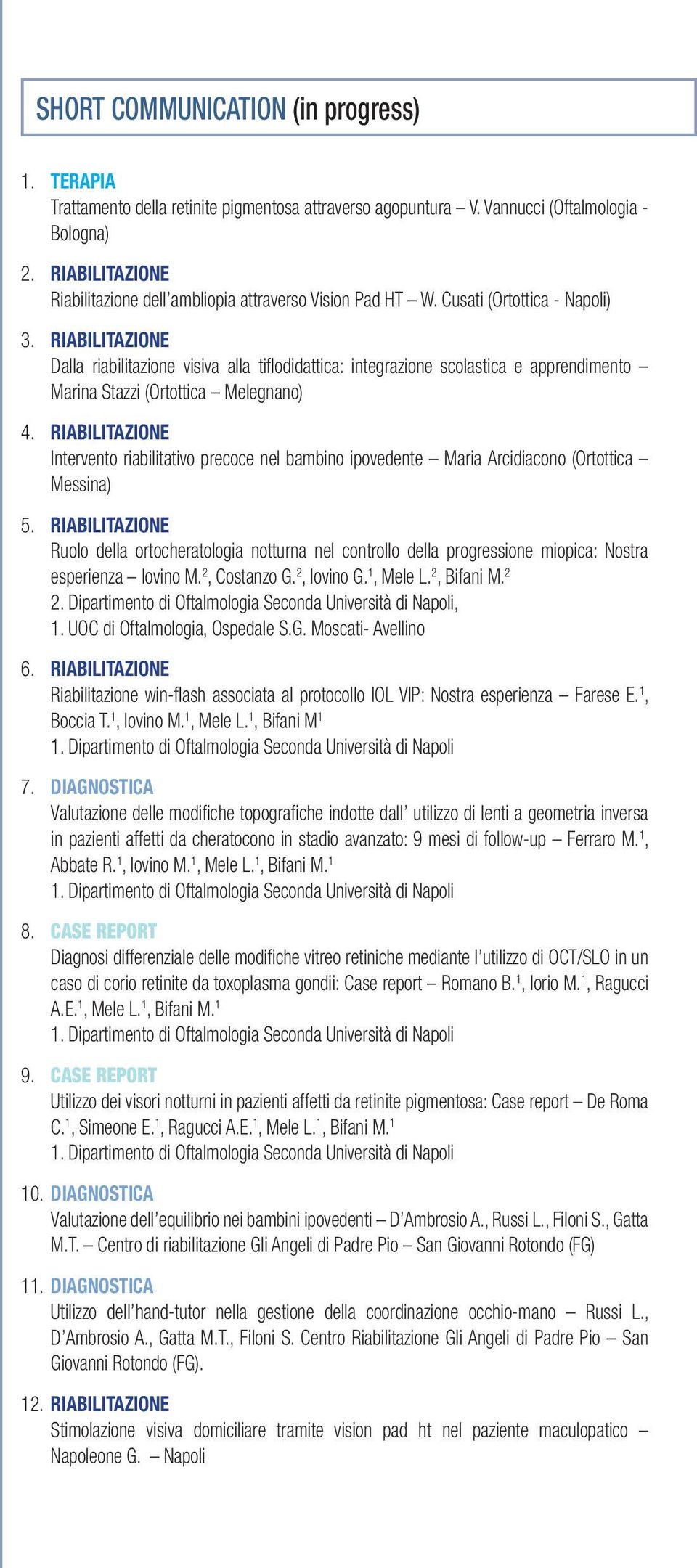 SHORT COMMUNICATION (in progress)

1. TERAPIA
Trattamento della retinite pigmentosa attraverso agopuntura – V. Vannucci (Oftalmologia - Bologna)

2. RIABILITAZIONE
Riabilitazione dell'ambliopia attraverso Vision Pad HT – W. Cusati (Ortottica - Napoli)

3. RIABILITAZIONE
Dalla riabilitazione visiva alla tiflodidattica: integrazione scolastica e apprendimento – Marina Stazzi (Ortottica – Melegnano)

4. RIABILITAZIONE
Intervento riabilitativo precoce nel bambino ipovedente – Maria Arcidiacono (Ortottica – Messina)

5. RIABILITAZIONE
Ruolo della ortocheratologia notturna nel controllo della progressione miopica: Nostra esperienza – Iovino M.$^2$, Costanzo G.$^2$, Iovino G.$^1$, Mele L.$^2$, Bifani M.$^2$
2. Dipartimento di Oftalmologia Seconda Università di Napoli,
1. UOC di Oftalmologia, Ospedale S.G. Moscati- Avellino

6. RIABILITAZIONE
Riabilitazione win-flash associata al protocollo IOL VIP: Nostra esperienza – Farese E.$^1$, Boccia T.$^1$, Iovino M.$^1$, Mele L.$^1$, Bifani M$^1$
1. Dipartimento di Oftalmologia Seconda Università di Napoli

7. DIAGNOSTICA
Valutazione delle modifiche topografiche indotte dall' utilizzo di lenti a geometria inversa in pazienti affetti da cheratocono in stadio avanzato: 9 mesi di follow-up – Ferraro M.$^1$, Abbate R.$^1$, Iovino M.$^1$, Mele L.$^1$, Bifani M.$^1$
1. Dipartimento di Oftalmologia Seconda Università di Napoli

8. CASE REPORT
Diagnosi differenziale delle modifiche vitreo retiniche mediante l'utilizzo di OCT/SLO in un caso di corio retinite da toxoplasma gondii: Case report – Romano B.$^1$, Iorio M.$^1$, Ragucci A.E.$^1$, Mele L.$^1$, Bifani M.$^1$
1. Dipartimento di Oftalmologia Seconda Università di Napoli

9. CASE REPORT
Utilizzo dei visori notturni in pazienti affetti da retinite pigmentosa: Case report – De Roma C.$^1$, Simeone E.$^1$, Ragucci A.E.$^1$, Mele L.$^1$, Bifani M.$^1$
1. Dipartimento di Oftalmologia Seconda Università di Napoli

10. DIAGNOSTICA
Valutazione dell'equilibrio nei bambini ipovedenti – D'Ambrosio A., Russi L., Filoni S., Gatta M.T. – Centro di riabilitazione Gli Angeli di Padre Pio – San Giovanni Rotondo (FG)

11. DIAGNOSTICA
Utilizzo dell'hand-tutor nella gestione della coordinazione occhio-mano – Russi L., D'Ambrosio A., Gatta M.T., Filoni S. Centro Riabilitazione Gli Angeli di Padre Pio – San Giovanni Rotondo (FG).

12. RIABILITAZIONE
Stimolazione visiva domiciliare tramite vision pad ht nel paziente maculopatico – Napoleone G. – Napoli